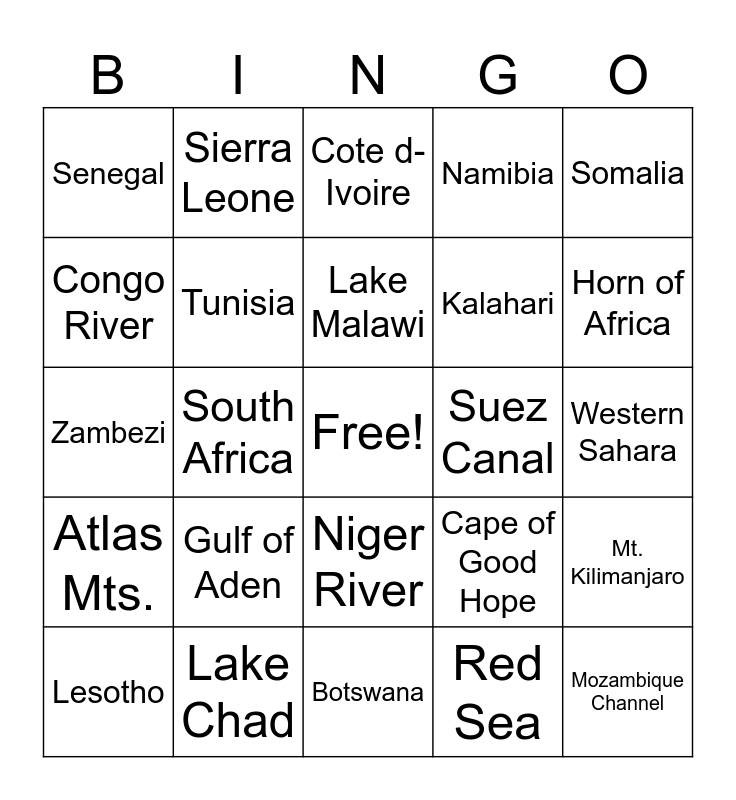 | B | I | N | G | O |
|---|---|---|---|---|
| Senegal | Sierra Leone | Cote d-Ivoire | Namibia | Somalia |
| Congo River | Tunisia | Lake Malawi | Kalahari | Horn of Africa |
| Zambezi | South Africa | Free! | Suez Canal | Western Sahara |
| Atlas Mts. | Gulf of Aden | Niger River | Cape of Good Hope | Mt. Kilimanjaro |
| Lesotho | Lake Chad | Botswana | Red Sea | Mozambique Channel |